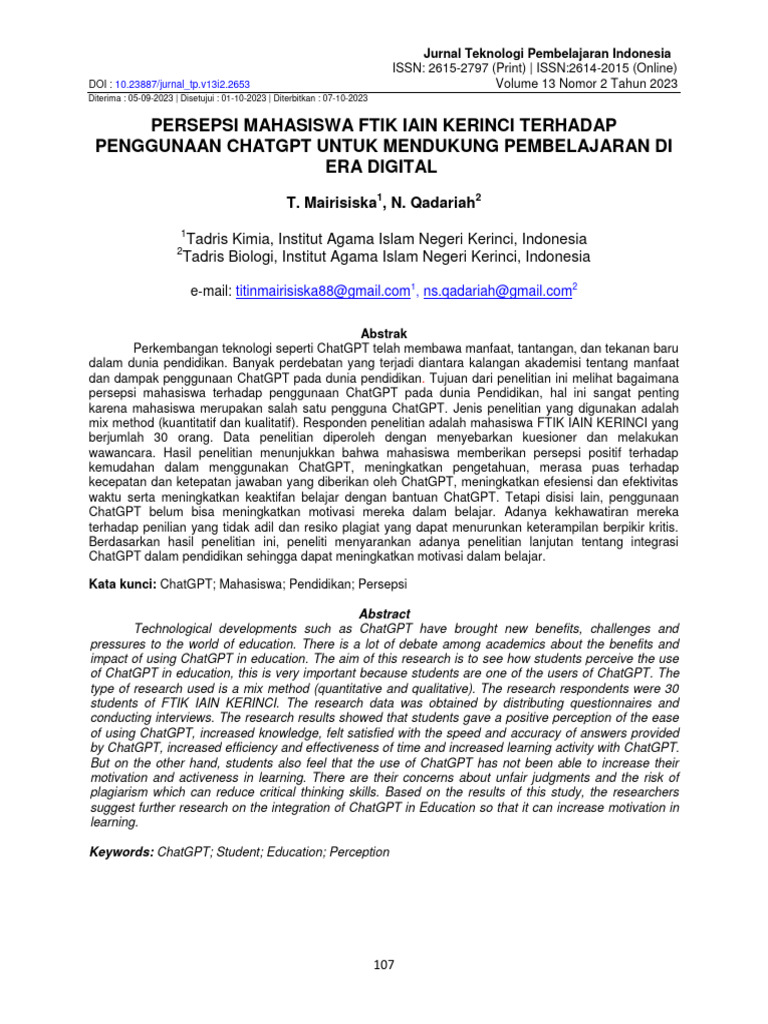 Jurnal Teknologi Pembelajaran Indonesia
ISSN: 2615-2797 (Print) | ISSN:2614-2015 (Online)
Volume 13 Nomor 2 Tahun 2023

DOI : 10.23887/jurnal_tp.v13i2.2653

Diterima : 05-09-2023 | Disetujui : 01-10-2023 | Diterbitkan : 07-10-2023

PERSEPSI MAHASISWA FTIK IAIN KERINCI TERHADAP PENGGUNAAN CHATGPT UNTUK MENDUKUNG PEMBELAJARAN DI ERA DIGITAL

T. Mairisiska$^1$, N. Qadariah$^2$

$^1$Tadris Kimia, Institut Agama Islam Negeri Kerinci, Indonesia
$^2$Tadris Biologi, Institut Agama Islam Negeri Kerinci, Indonesia

e-mail: titinmairisiska88@gmail.com$^1$, ns.qadariah@gmail.com$^2$

Abstrak

Perkembangan teknologi seperti ChatGPT telah membawa manfaat, tantangan, dan tekanan baru dalam dunia pendidikan. Banyak perdebatan yang terjadi diantara kalangan akademisi tentang manfaat dan dampak penggunaan ChatGPT pada dunia pendidikan. Tujuan dari penelitian ini melihat bagaimana persepsi mahasiswa terhadap penggunaan ChatGPT pada dunia Pendidikan, hal ini sangat penting karena mahasiswa merupakan salah satu pengguna ChatGPT. Jenis penelitian yang digunakan adalah mix method (kuantitatif dan kualitatif). Responden penelitian adalah mahasiswa FTIK IAIN KERINCI yang berjumlah 30 orang. Data penelitian diperoleh dengan menyebarkan kuesioner dan melakukan wawancara. Hasil penelitian menunjukkan bahwa mahasiswa memberikan persepsi positif terhadap kemudahan dalam menggunakan ChatGPT, meningkatkan pengetahuan, merasa puas terhadap kecepatan dan ketepatan jawaban yang diberikan oleh ChatGPT, meningkatkan efesiensi dan efektivitas waktu serta meningkatkan keaktifan belajar dengan bantuan ChatGPT. Tetapi disisi lain, penggunaan ChatGPT belum bisa meningkatkan motivasi mereka dalam belajar. Adanya kekhawatiran mereka terhadap penilian yang tidak adil dan resiko plagiat yang dapat menurunkan keterampilan berpikir kritis. Berdasarkan hasil penelitian ini, peneliti menyarankan adanya penelitian lanjutan tentang integrasi ChatGPT dalam pendidikan sehingga dapat meningkatkan motivasi dalam belajar.

Kata kunci: ChatGPT; Mahasiswa; Pendidikan; Persepsi

Abstract

Technological developments such as ChatGPT have brought new benefits, challenges and pressures to the world of education. There is a lot of debate among academics about the benefits and impact of using ChatGPT in education. The aim of this research is to see how students perceive the use of ChatGPT in education, this is very important because students are one of the users of ChatGPT. The type of research used is a mix method (quantitative and qualitative). The research respondents were 30 students of FTIK IAIN KERINCI. The research data was obtained by distributing questionnaires and conducting interviews. The research results showed that students gave a positive perception of the ease of using ChatGPT, increased knowledge, felt satisfied with the speed and accuracy of answers provided by ChatGPT, increased efficiency and effectiveness of time and increased learning activity with ChatGPT. But on the other hand, students also feel that the use of ChatGPT has not been able to increase their motivation and activeness in learning. There are their concerns about unfair judgments and the risk of plagiarism which can reduce critical thinking skills. Based on the results of this study, the researchers suggest further research on the integration of ChatGPT in Education so that it can increase motivation in learning.

Keywords: ChatGPT; Student; Education; Perception

107